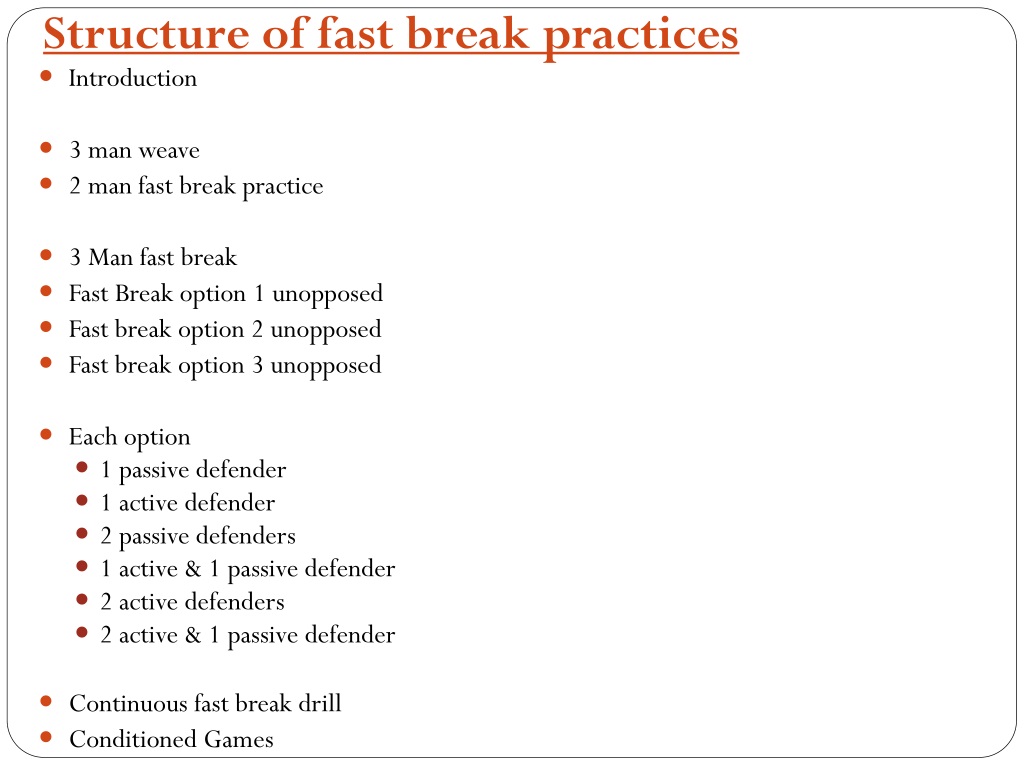 Structure of fast break practices

- Introduction

- 3 man weave
- 2 man fast break practice

- 3 Man fast break
- Fast Break option 1 unopposed
- Fast break option 2 unopposed
- Fast break option 3 unopposed

- Each option
  - 1 passive defender
  - 1 active defender
  - 2 passive defenders
  - 1 active & 1 passive defender
  - 2 active defenders
  - 2 active & 1 passive defender

- Continuous fast break drill
- Conditioned Games